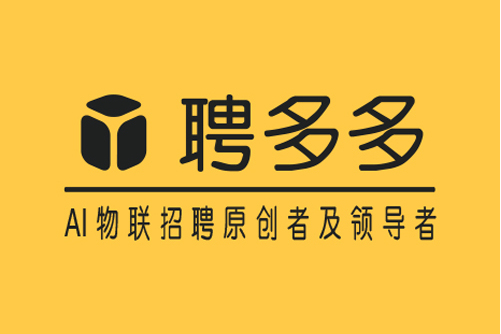 聘多多

AI物联招聘原创者及领导者